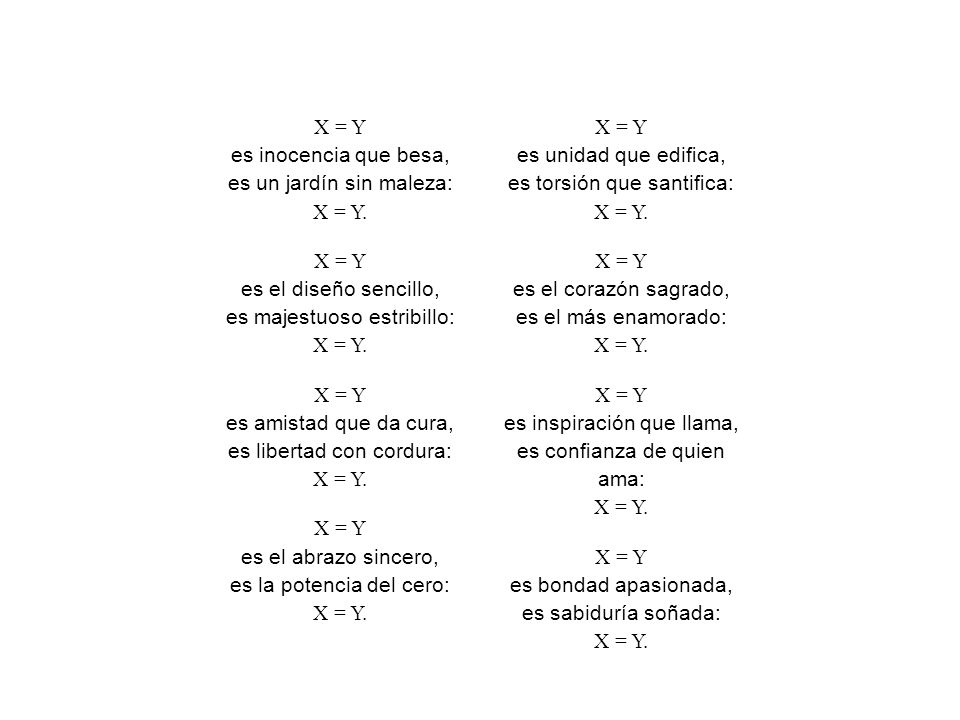 $X = Y$
es inocencia que besa,
es un jardín sin maleza:
$X = Y$.

$X = Y$
es el diseño sencillo,
es majestuoso estribillo:
$X = Y$.

$X = Y$
es amistad que da cura,
es libertad con cordura:
$X = Y$.

$X = Y$
es el abrazo sincero,
es la potencia del cero:
$X = Y$.

$X = Y$
es unidad que edifica,
es torsión que santifica:
$X = Y$.

$X = Y$
es el corazón sagrado,
es el más enamorado:
$X = Y$.

$X = Y$
es inspiración que llama,
es confianza de quien ama:
$X = Y$.

$X = Y$
es bondad apasionada,
es sabiduría soñada:
$X = Y$.